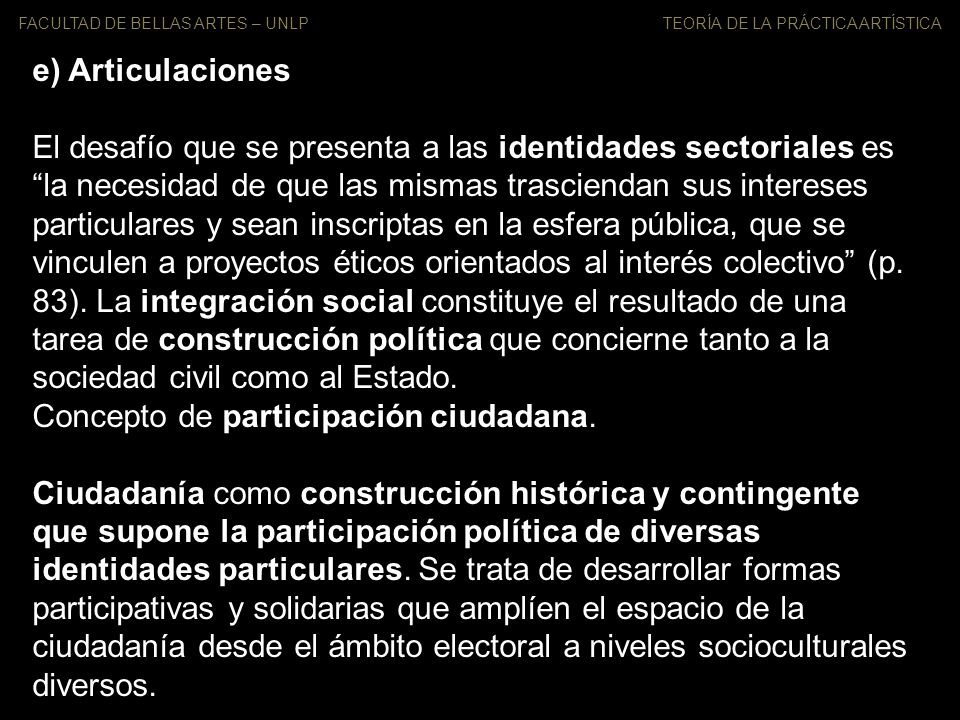 FACULTAD DE BELLAS ARTES – UNLP

TEORÍA DE LA PRÁCTICA ARTÍSTICA

e) Articulaciones

El desafío que se presenta a las identidades sectoriales es “la necesidad de que las mismas trasciendan sus intereses particulares y sean inscriptas en la esfera pública, que se vinculen a proyectos éticos orientados al interés colectivo” (p. 83). La integración social constituye el resultado de una tarea de construcción política que concierne tanto a la sociedad civil como al Estado.
Concepto de participación ciudadana.

Ciudadanía como construcción histórica y contingente que supone la participación política de diversas identidades particulares. Se trata de desarrollar formas participativas y solidarias que amplíen el espacio de la ciudadanía desde el ámbito electoral a niveles socioculturales diversos.